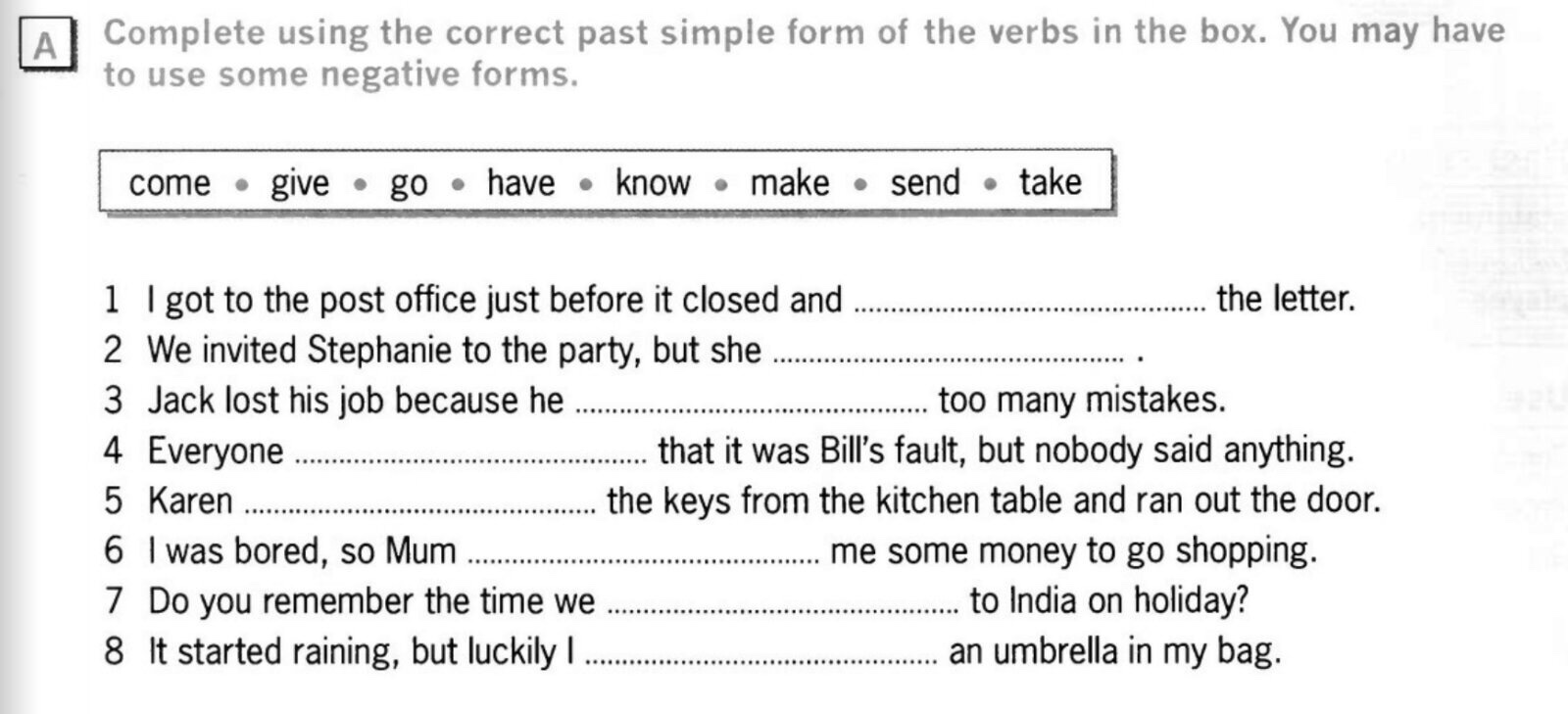 A Complete using the correct past simple form of the verbs in the box. You may have to use some negative forms.

come • give • go • have • know • make • send • take

1 I got to the post office just before it closed and ____ the letter.
2 We invited Stephanie to the party, but she ____ .
3 Jack lost his job because he ____ too many mistakes.
4 Everyone ____ that it was Bill's fault, but nobody said anything.
5 Karen ____ the keys from the kitchen table and ran out the door.
6 I was bored, so Mum ____ me some money to go shopping.
7 Do you remember the time we ____ to India on holiday?
8 It started raining, but luckily I ____ an umbrella in my bag.